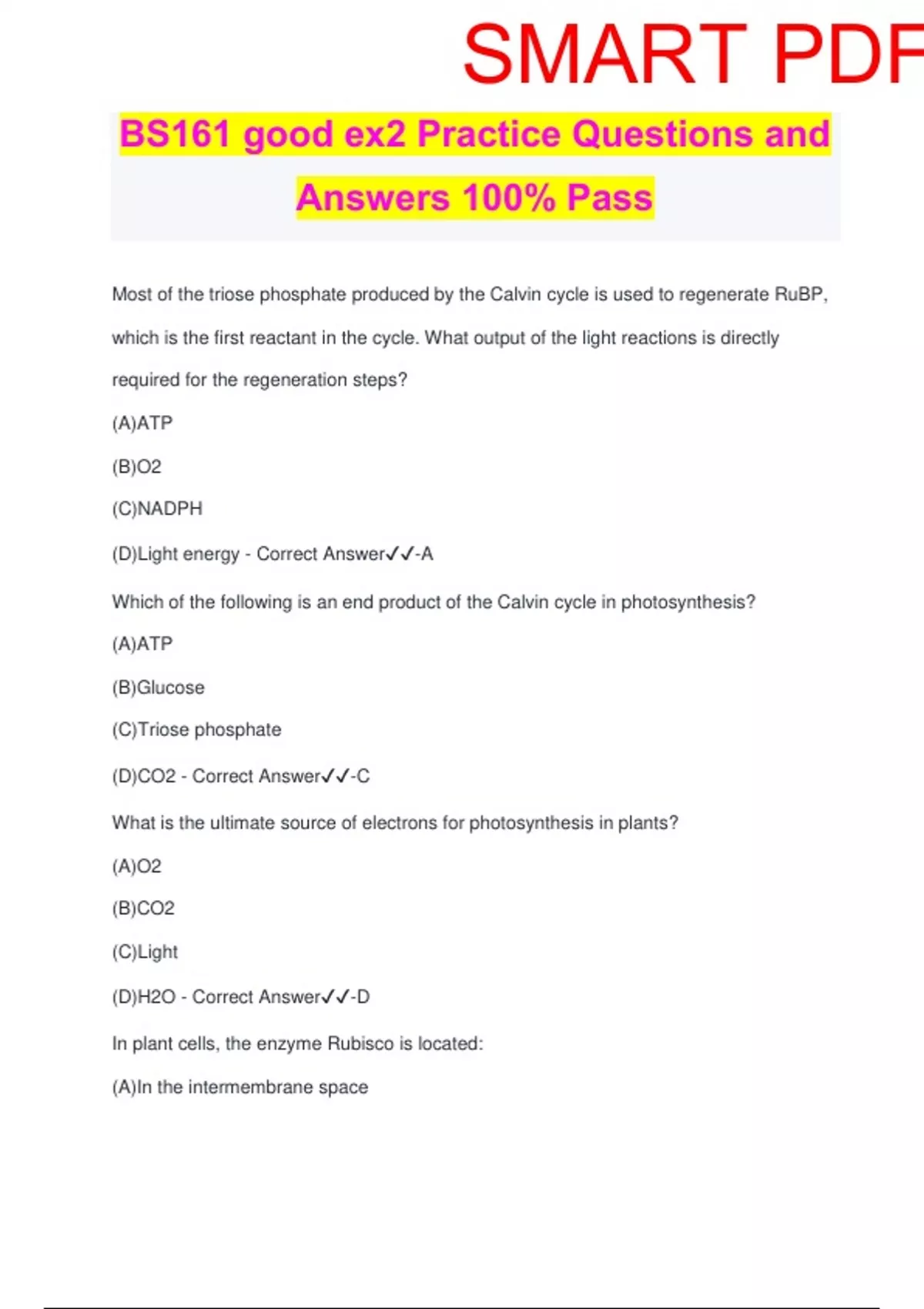 SMART PDF

BS161 good ex2 Practice Questions and Answers 100% Pass

Most of the triose phosphate produced by the Calvin cycle is used to regenerate RuBP, which is the first reactant in the cycle. What output of the light reactions is directly required for the regeneration steps?

(A)ATP

(B)O2

(C)NADPH

(D)Light energy - Correct Answer✓✓-A

Which of the following is an end product of the Calvin cycle in photosynthesis?

(A)ATP

(B)Glucose

(C)Triose phosphate

(D)CO2 - Correct Answer✓✓-C

What is the ultimate source of electrons for photosynthesis in plants?

(A)O2

(B)CO2

(C)Light

(D)H2O - Correct Answer✓✓-D

In plant cells, the enzyme Rubisco is located:

(A)In the intermembrane space